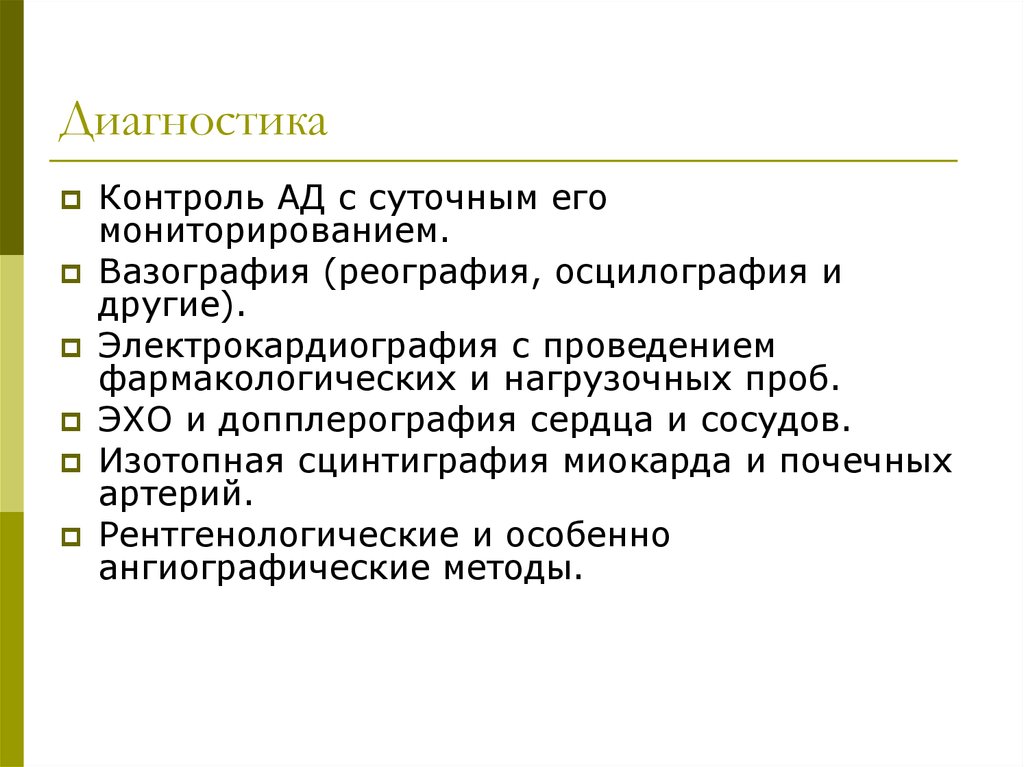 Диагностика

Контроль АД с суточным его мониторированием.

Вазография (реография, осцилография и другие).

Электрокардиография с проведением фармакологических и нагрузочных проб.

ЭХО и допплерография сердца и сосудов.

Изотопная сцинтиграфия миокарда и почечных артерий.

Рентгенологические и особенно ангиографические методы.